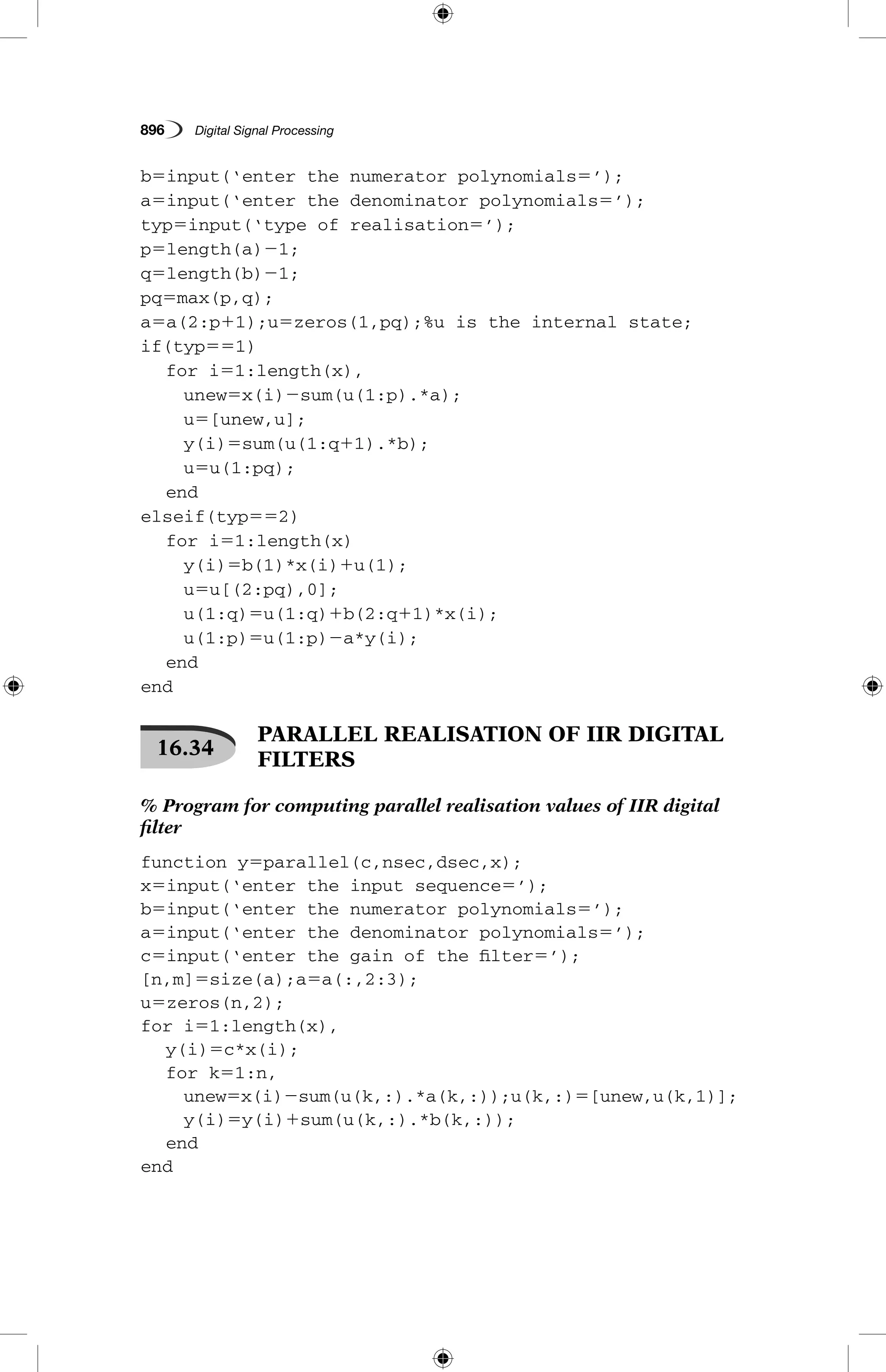 896 Digital Signal Processing

b=input('enter the numerator polynomials=');
a=input('enter the denominator polynomials=');
typ=input('type of realisation=');
p=length(a)−1;
q=length(b)−1;
pq=max(p,q);
a=a(2:p+1);u=zeros(1,pq);%u is the internal state;
if(typ==1)
 for i=1:length(x),
  unew=x(i)−sum(u(1:p).*a);
  u=[unew,u];
  y(i)=sum(u(1:q+1).*b);
  u=u(1:pq);
 end
elseif(typ==2)
 for i=1:length(x)
  y(i)=b(1)*x(i)+u(1);
  u=u[(2:pq),0];
  u(1:q)=u(1:q)+b(2:q+1)*x(i);
  u(1:p)=u(1:p)−a*y(i);
 end
end

16.34 PARALLEL REALISATION OF IIR DIGITAL FILTERS

% Program for computing parallel realisation values of IIR digital filter

function y=parallel(c,nsec,dsec,x);
x=input('enter the input sequence=');
b=input('enter the numerator polynomials=');
a=input('enter the denominator polynomials=');
c=input('enter the gain of the filter=');
[n,m]=size(a);a=a(:,2:3);
u=zeros(n,2);
for i=1:length(x),
 y(i)=c*x(i);
 for k=1:n,
  unew=x(i)−sum(u(k,:).*a(k,:));u(k,:)=[unew,u(k,1)];
  y(i)=y(i)+sum(u(k,:).*b(k,:));
 end
end